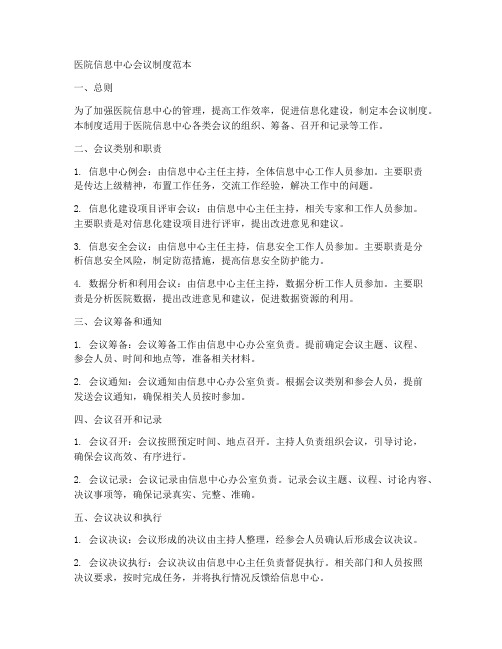 医院信息中心会议制度范本

一、总则

为了加强医院信息中心的管理，提高工作效率，促进信息化建设，制定本会议制度。本制度适用于医院信息中心各类会议的组织、筹备、召开和记录等工作。

二、会议类别和职责

1. 信息中心例会：由信息中心主任主持，全体信息中心工作人员参加。主要职责是传达上级精神，布置工作任务，交流工作经验，解决工作中的问题。

2. 信息化建设项目评审会议：由信息中心主任主持，相关专家和工作人员参加。主要职责是对信息化建设项目进行评审，提出改进意见和建议。

3. 信息安全会议：由信息中心主任主持，信息安全工作人员参加。主要职责是分析信息安全风险，制定防范措施，提高信息安全防护能力。

4. 数据分析和利用会议：由信息中心主任主持，数据分析工作人员参加。主要职责是分析医院数据，提出改进意见和建议，促进数据资源的利用。

三、会议筹备和通知

1. 会议筹备：会议筹备工作由信息中心办公室负责。提前确定会议主题、议程、参会人员、时间和地点等，准备相关材料。

2. 会议通知：会议通知由信息中心办公室负责。根据会议类别和参会人员，提前发送会议通知，确保相关人员按时参加。

四、会议召开和记录

1. 会议召开：会议按照预定时间、地点召开。主持人负责组织会议，引导讨论，确保会议高效、有序进行。

2. 会议记录：会议记录由信息中心办公室负责。记录会议主题、议程、讨论内容、决议事项等，确保记录真实、完整、准确。

五、会议决议和执行

1. 会议决议：会议形成的决议由主持人整理，经参会人员确认后形成会议决议。

2. 会议决议执行：会议决议由信息中心主任负责督促执行。相关部门和人员按照决议要求，按时完成任务，并将执行情况反馈给信息中心。